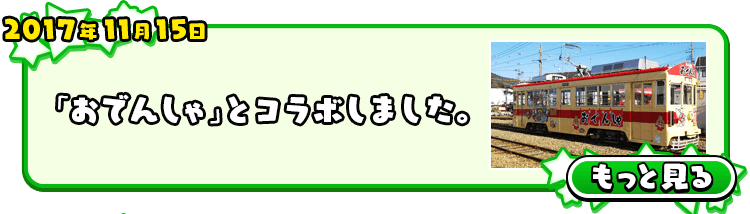 2017年11月15日

「おでんしゃ」とコラボしました。

おでんしゃ

もっと見る